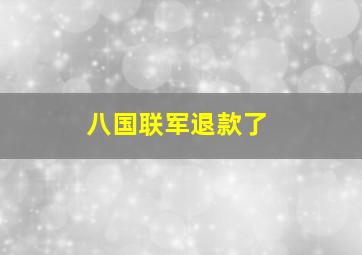 八国联军退款了